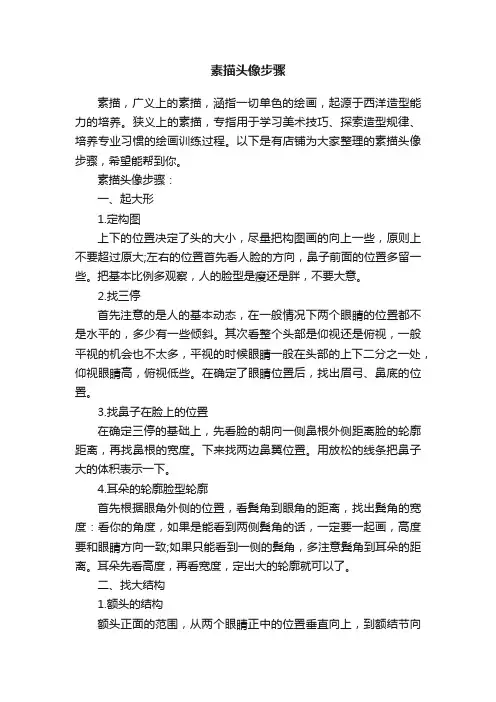 素描头像步骤

素描，广义上的素描，涵指一切单色的绘画，起源于西洋造型能力的培养。狭义上的素描，专指用于学习美术技巧、探索造型规律、培养专业习惯的绘画训练过程。以下是有店铺为大家整理的素描头像步骤，希望能帮到你。

素描头像步骤：

一、起大形

1.定构图

上下的位置决定了头的大小，尽量把构图画的向上一些，原则上不要超过原大;左右的位置首先看人脸的方向，鼻子前面的位置多留一些。把基本比例多观察，人的脸型是瘦还是胖，不要大意。

2.找三停

首先注意的是人的基本动态，在一般情况下两个眼睛的位置都不是水平的，多少有一些倾斜。其次看整个头部是仰视还是俯视，一般平视的机会也不太多，平视的时候眼睛一般在头部的上下二分之一处，仰视眼睛高，俯视低些。在确定了眼睛位置后，找出眉弓、鼻底的位置。

3.找鼻子在脸上的位置

在确定三停的基础上，先看脸的朝向一侧鼻根外侧距离脸的轮廓距离，再找鼻根的宽度。下来找两边鼻翼位置。用放松的线条把鼻子大的体积表示一下。

4.耳朵的轮廓脸型轮廓

首先根据眼角外侧的位置，看鬓角到眼角的距离，找出鬓角的宽度：看你的角度，如果是能看到两侧鬓角的话，一定要一起画，高度要和眼睛方向一致;如果只能看到一侧的鬓角，多注意鬓角到耳朵的距离。耳朵先看高度，再看宽度，定出大的轮廓就可以了。

二、找大结构

1.额头的结构

额头正面的范围，从两个眼睛正中的位置垂直向上，到额结节向